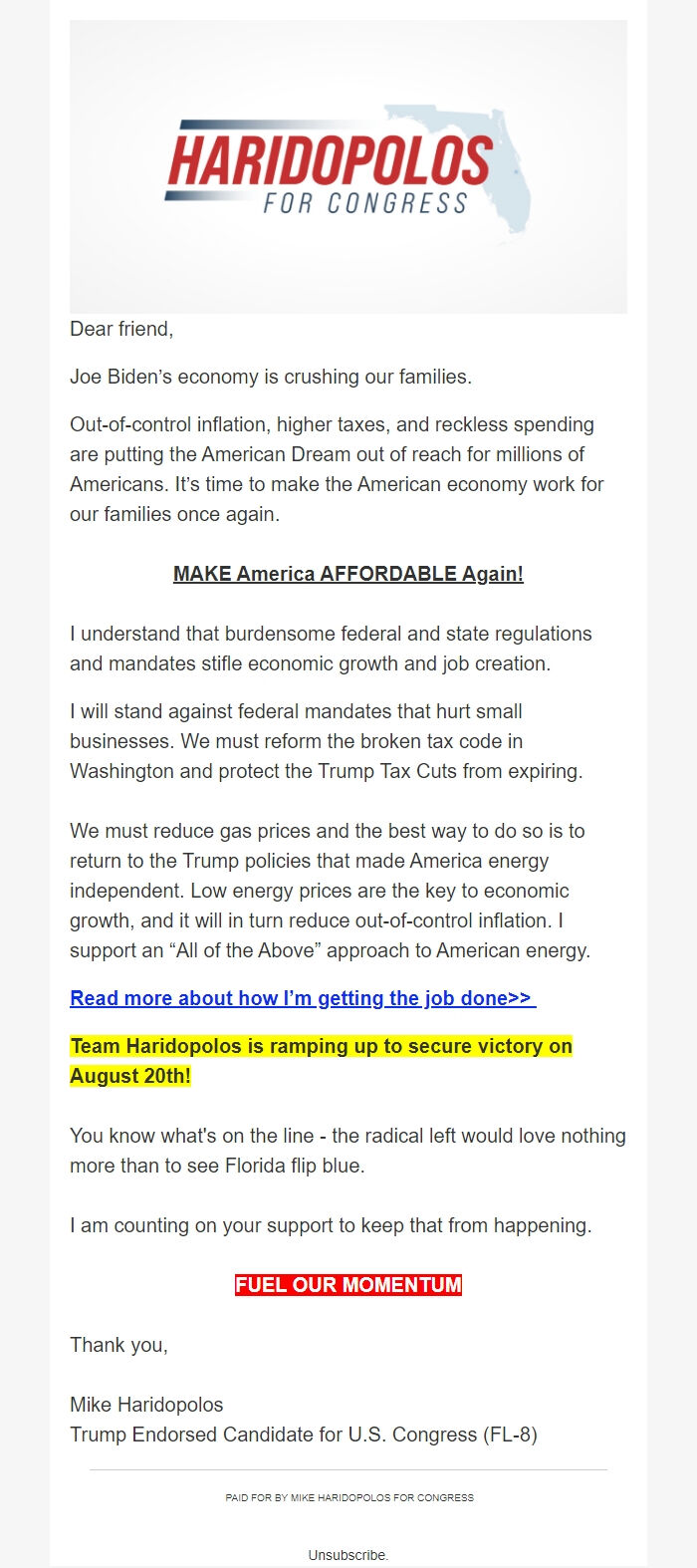 HARIDOPOLOS
FOR CONGRESS

Dear friend,

Joe Biden's economy is crushing our families.

Out-of-control inflation, higher taxes, and reckless spending are putting the American Dream out of reach for millions of Americans. It's time to make the American economy work for our families once again.

MAKE America AFFORDABLE Again!

I understand that burdensome federal and state regulations and mandates stifle economic growth and job creation.

I will stand against federal mandates that hurt small businesses. We must reform the broken tax code in Washington and protect the Trump Tax Cuts from expiring.

We must reduce gas prices and the best way to do so is to return to the Trump policies that made America energy independent. Low energy prices are the key to economic growth, and it will in turn reduce out-of-control inflation. I support an "All of the Above" approach to American energy.

Read more about how I'm getting the job done>>

Team Haridopolos is ramping up to secure victory on August 20th!

You know what's on the line - the radical left would love nothing more than to see Florida flip blue.

I am counting on your support to keep that from happening.

FUEL OUR MOMENTUM

Thank you,

Mike Haridopolos
Trump Endorsed Candidate for U.S. Congress (FL-8)

PAID FOR BY MIKE HARIDOPOLOS FOR CONGRESS

Unsubscribe.